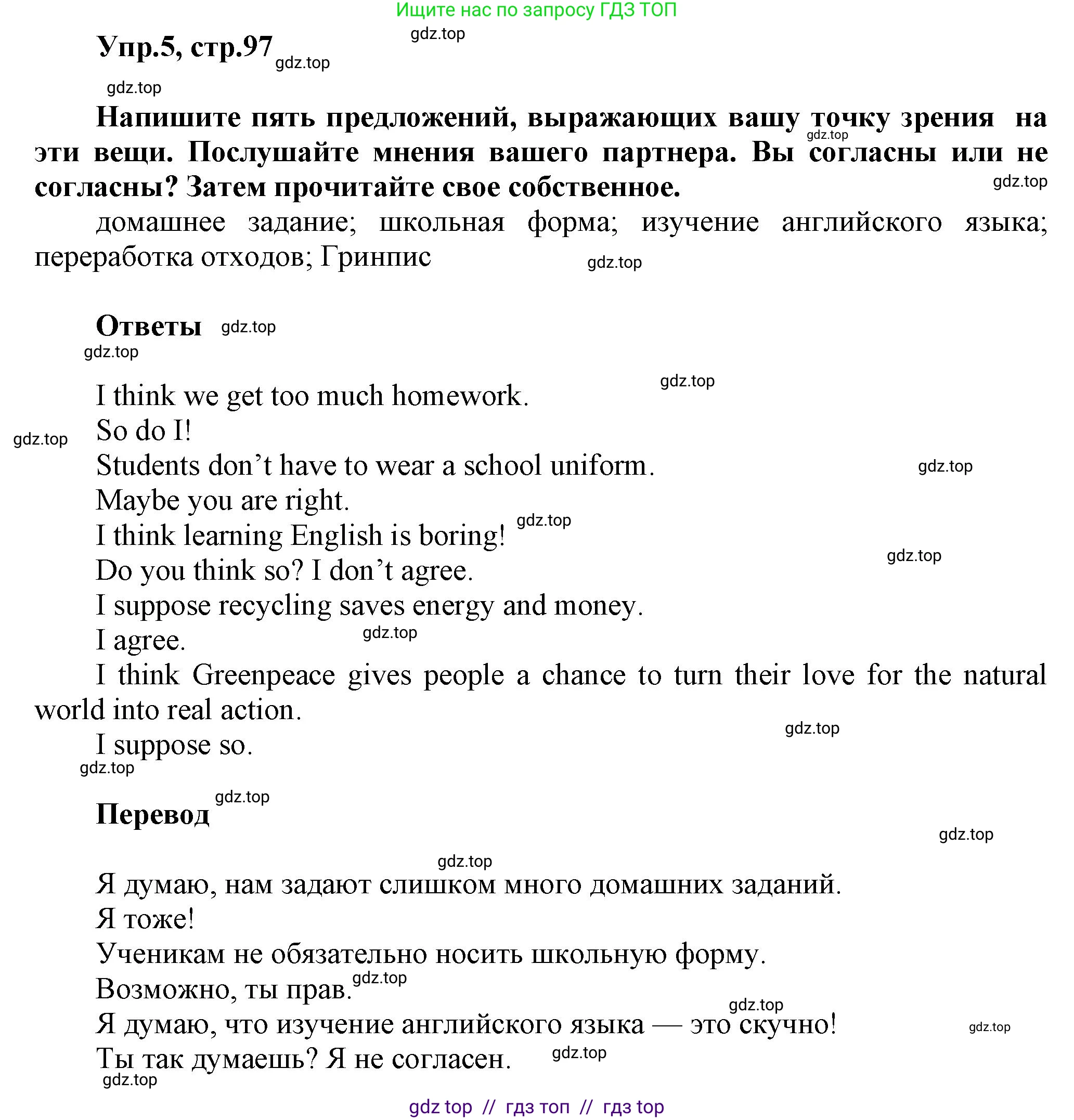 Ищите нас по запросу ГДЗ ТОП

gdz.top

Упр.5, стр.97 gdz.top

gdz.top

Напишите пять предложений, выражающих вашу точку зрения на эти вещи. Послушайте мнения вашего партнера. Вы согласны или не согласны? Затем прочитайте свое собственное.

gdz.top

gdz.top

домашнее задание; школьная форма; изучение английского языка; переработка отходов; Гринпис

gdz.top

Ответы gdz.top

gdz.top

gdz.top

I think we get too much homework.

gdz.top

So do I!

Students don’t have to wear a school uniform.

gdz.top

Maybe you are right.

I think learning English is boring! gdz.top

gdz.top

Do you think so? I don’t agree.

I suppose recycling saves energy and money.

I agree. gdz.top

I think Greenpeace gives people a chance to turn their love for the natural world into real action.

gdz.top

I suppose so.

gdz.top

gdz.top

Перевод

gdz.top

gdz.top

Я думаю, нам задают слишком много домашних заданий.

Я тоже!

Ученикам не обязательно носить школьную форму.

Возможно, ты прав. gdz.top

gdz.top

Я думаю, что изучение английского языка — это скучно!

gdz.top

Ты так думаешь? Я не согласен. gdz.top

gdz.top

gdz top // гдз топ // гдз top